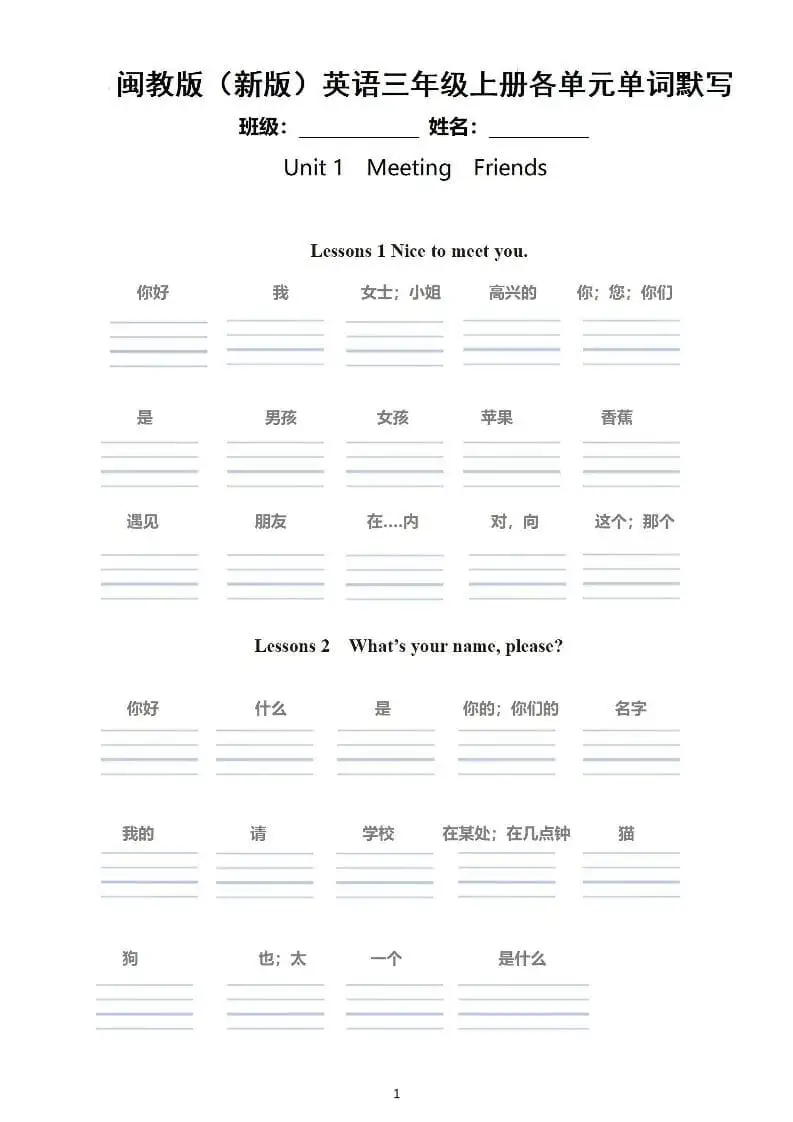 闽教版（新版）英语三年级上册各单元单词默写

班级：____ 姓名：____

Unit 1 Meeting Friends

Lessons 1 Nice to meet you.

你好 我 女士；小姐 高兴的 你；您；你们

是 男孩 女孩 苹果 香蕉

遇见 朋友 在....内 对，向 这个；那个

Lessons 2 What's your name, please?

你好 什么 是 你的；你们的 名字

我的 请 学校 在某处；在几点钟 猫

狗 也；太 一个 是什么

1